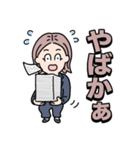 やばかぁ